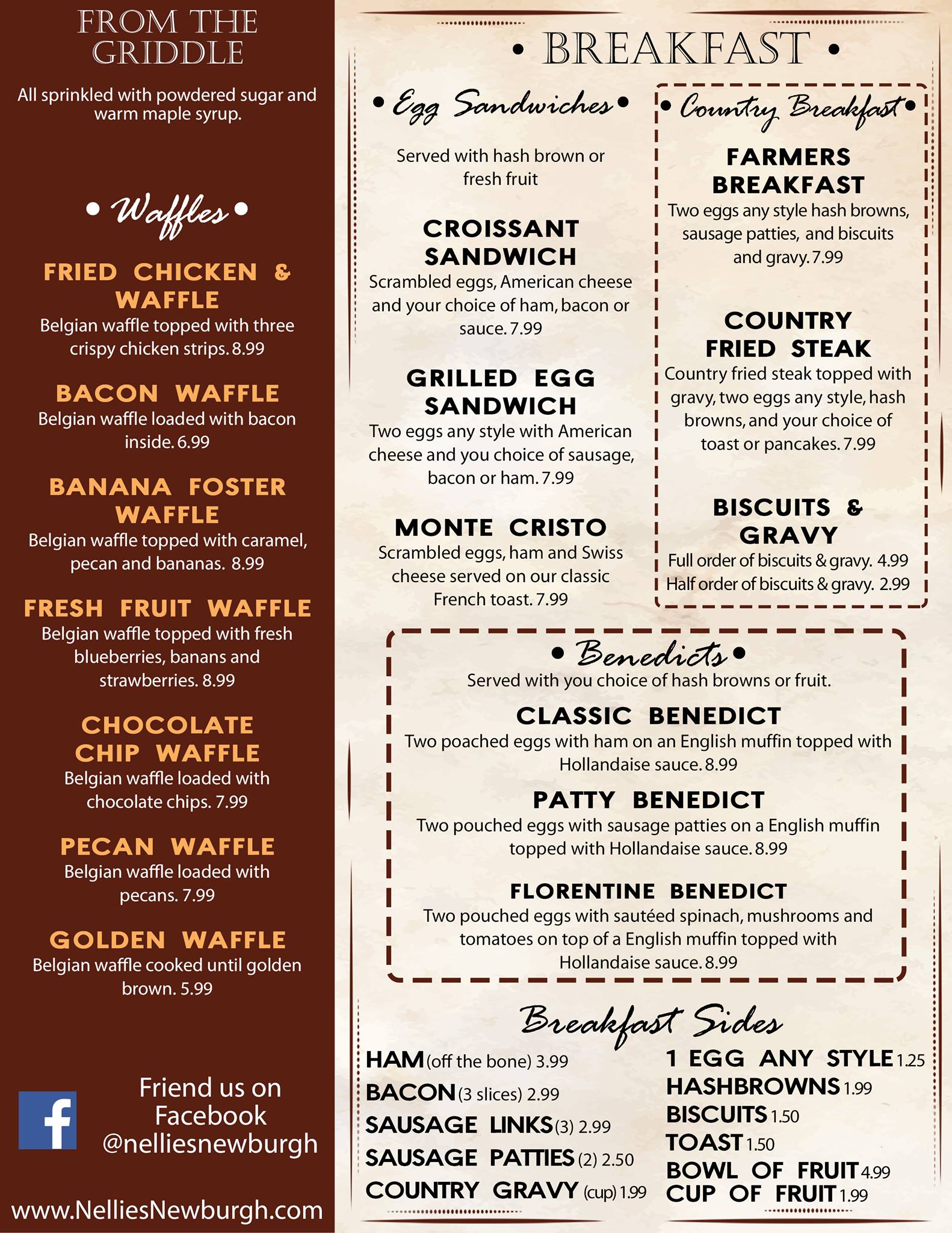 FROM THE GRIDDLE

All sprinkled with powdered sugar and warm maple syrup.

• Waffles •

FRIED CHICKEN & WAFFLE
Belgian waffle topped with three crispy chicken strips. 8.99

BACON WAFFLE
Belgian waffle loaded with bacon inside. 6.99

BANANA FOSTER WAFFLE
Belgian waffle topped with caramel, pecan and bananas. 8.99

FRESH FRUIT WAFFLE
Belgian waffle topped with fresh blueberries, banans and strawberries. 8.99

CHOCOLATE CHIP WAFFLE
Belgian waffle loaded with chocolate chips. 7.99

PECAN WAFFLE
Belgian waffle loaded with pecans. 7.99

GOLDEN WAFFLE
Belgian waffle cooked until golden brown. 5.99

f

Friend us on Facebook @nelliesnewburgh

www.NelliesNewburgh.com

• BREAKFAST •

• Egg Sandwiches •

Served with hash brown or fresh fruit

CROISSANT SANDWICH
Scrambled eggs, American cheese and your choice of ham, bacon or sauce. 7.99

GRILLED EGG SANDWICH
Two eggs any style with American cheese and you choice of sausage, bacon or ham. 7.99

MONTE CRISTO
Scrambled eggs, ham and Swiss cheese served on our classic French toast. 7.99

• Country Breakfast •

FARMERS BREAKFAST
Two eggs any style hash browns, sausage patties, and biscuits and gravy. 7.99

COUNTRY FRIED STEAK
Country fried steak topped with gravy, two eggs any style, hash browns, and your choice of toast or pancakes. 7.99

BISCUITS & GRAVY
Full order of biscuits & gravy. 4.99
Half order of biscuits & gravy. 2.99

• Benedicts •
Served with you choice of hash browns or fruit.

CLASSIC BENEDICT
Two poached eggs with ham on an English muffin topped with Hollandaise sauce. 8.99

PATTY BENEDICT
Two pouched eggs with sausage patties on a English muffin topped with Hollandaise sauce. 8.99

FLORENTINE BENEDICT
Two pouched eggs with sautéed spinach, mushrooms and tomatoes on top of a English muffin topped with Hollandaise sauce. 8.99

Breakfast Sides

HAM (off the bone) 3.99
BACON (3 slices) 2.99
SAUSAGE LINKS (3) 2.99
SAUSAGE PATTIES (2) 2.50
COUNTRY GRAVY (cup) 1.99

1 EGG ANY STYLE 1.25
HASHBROWNS 1.99
BISCUITS 1.50
TOAST 1.50
BOWL OF FRUIT 4.99
CUP OF FRUIT 1.99